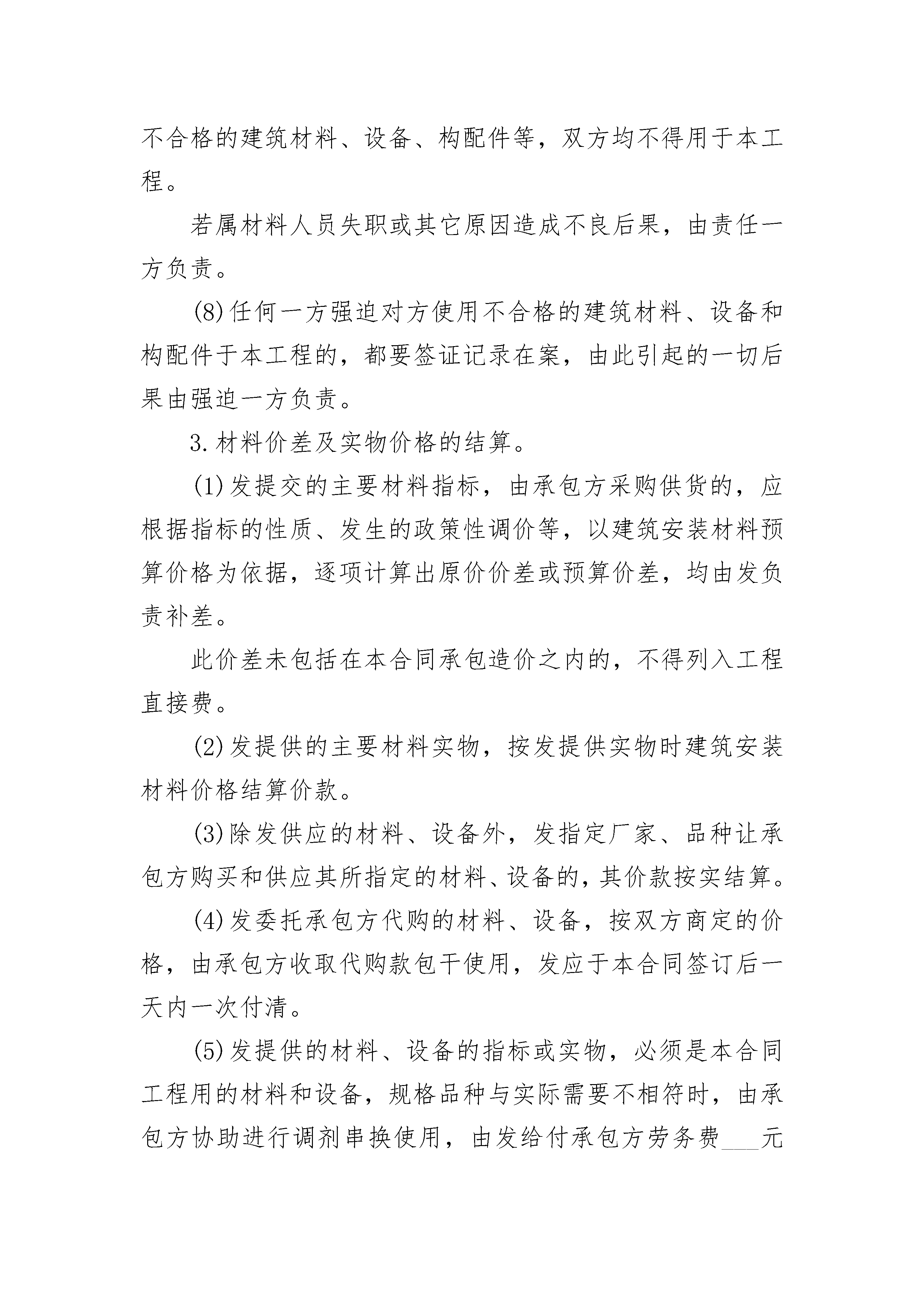 不合格的建筑材料、设备、构配件等，双方均不得用于本工程。

若属材料人员失职或其它原因造成不良后果，由责任一方负责。

(8)任何一方强迫对方使用不合格的建筑材料、设备和构配件于本工程的，都要签证记录在案，由此引起的一切后果由强迫一方负责。

3.材料价差及实物价格的结算。

(1)发提交的主要材料指标，由承包方采购供货的，应根据指标的性质、发生的政策性调价等，以建筑安装材料预算价格为依据，逐项计算出原价价差或预算价差，均由发负责补差。

此价差未包括在本合同承包造价之内的，不得列入工程直接费。

(2)发提供的主要材料实物，按发提供实物时建筑安装材料价格结算价款。

(3)除发供应的材料、设备外，发指定厂家、品种让承包方购买和供应其所指定的材料、设备的，其价款按实结算。

(4)发委托承包方代购的材料、设备，按双方商定的价格，由承包方收取代购款包干使用，发应于本合同签订后一天内一次付清。

(5)发提供的材料、设备的指标或实物，必须是本合同工程用的材料和设备，规格品种与实际需要不相符时，由承包方协助进行调剂串换使用，由发给付承包方劳务费___元